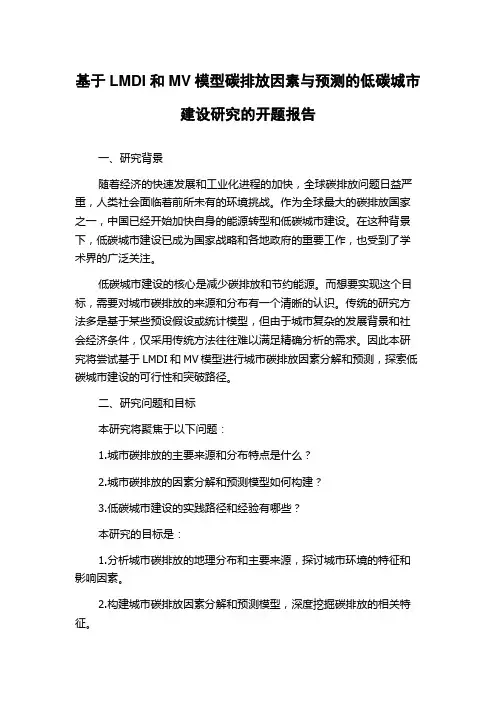 基于 LMDI 和 MV 模型碳排放因素与预测的低碳城市建设研究的开题报告

一、研究背景

随着经济的快速发展和工业化进程的加快，全球碳排放问题日益严重，人类社会面临着前所未有的环境挑战。作为全球最大的碳排放国家之一，中国已经开始加快自身的能源转型和低碳城市建设。在这种背景下，低碳城市建设已成为国家战略和各地政府的重要工作，也受到了学术界的广泛关注。

低碳城市建设的核心是减少碳排放和节约能源。而想要实现这个目标，需要对城市碳排放的来源和分布有一个清晰的认识。传统的研究方法多是基于某些预设假设或统计模型，但由于城市复杂的发展背景和社会经济条件，仅采用传统方法往往难以满足精确分析的需求。因此本研究将尝试基于 LMDI 和 MV 模型进行城市碳排放因素分解和预测，探索低碳城市建设的可行性和突破路径。

二、研究问题和目标

本研究将聚焦于以下问题：

1.城市碳排放的主要来源和分布特点是什么？

2.城市碳排放的因素分解和预测模型如何构建？

3.低碳城市建设的实践路径和经验有哪些？

本研究的目标是：

1.分析城市碳排放的地理分布和主要来源，探讨城市环境的特征和影响因素。

2.构建城市碳排放因素分解和预测模型，深度挖掘碳排放的相关特征。